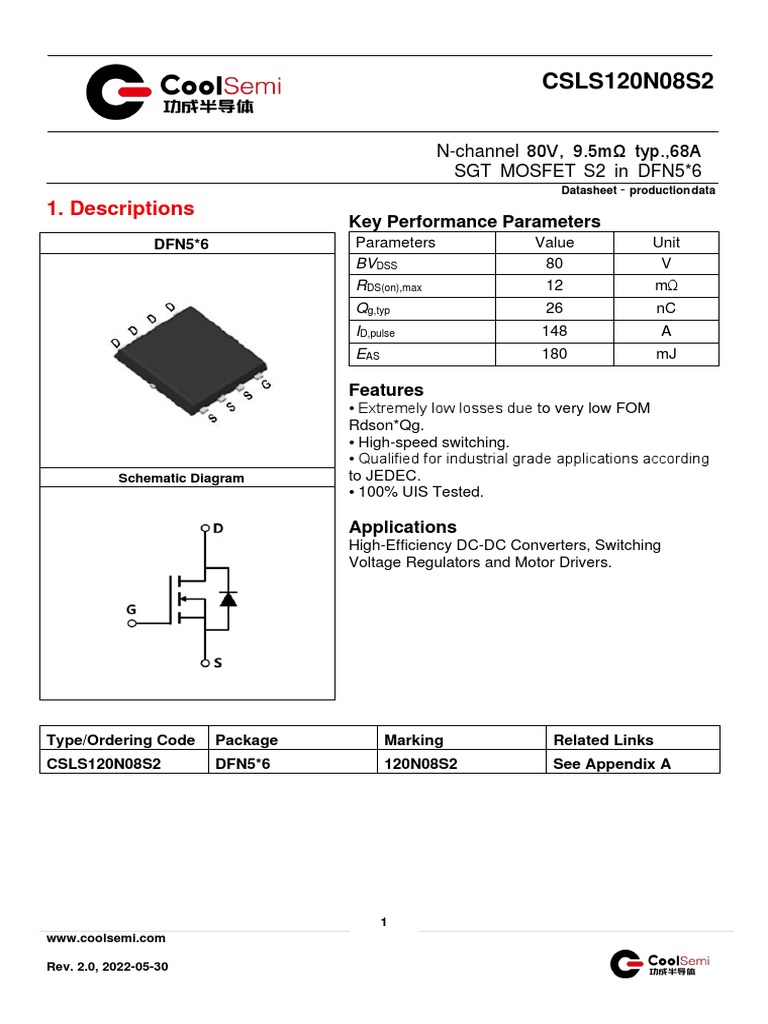 CoolSemi
功成半导体

CSLS120N08S2

N-channel 80V, 9.5mΩ typ.,68A
SGT MOSFET S2 in DFN5*6

Datasheet - production data

1. Descriptions

DFN5*6

D D D D
S S S G

Schematic Diagram

D
G
S

Key Performance Parameters

| Parameters | Value | Unit |
|---|---|---|
| $BV_{DSS}$ | 80 | V |
| $R_{DS(on),max}$ | 12 | mΩ |
| $Q_{g,typ}$ | 26 | nC |
| $I_{D,pulse}$ | 148 | A |
| $E_{AS}$ | 180 | mJ |

Features
• Extremely low losses due to very low FOM Rdson*Qg.
• High-speed switching.
• Qualified for industrial grade applications according to JEDEC.
• 100% UIS Tested.

Applications
High-Efficiency DC-DC Converters, Switching Voltage Regulators and Motor Drivers.

| Type/Ordering Code | Package | Marking | Related Links |
|---|---|---|---|
| CSLS120N08S2 | DFN5*6 | 120N08S2 | See Appendix A |

1

www.coolsemi.com

Rev. 2.0, 2022-05-30

CoolSemi
功成半导体